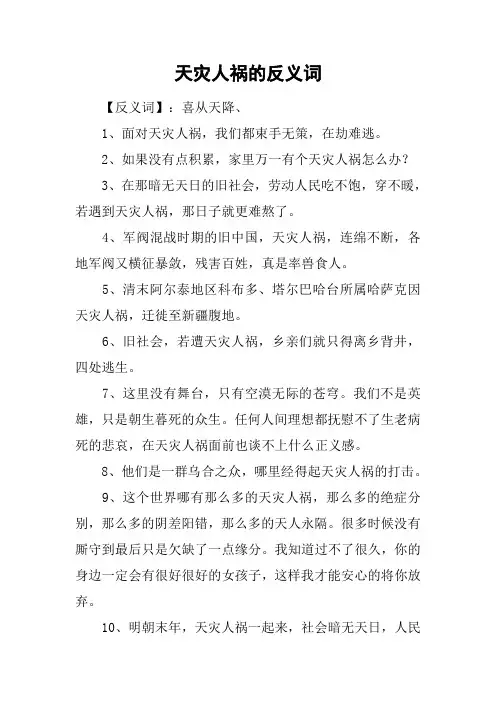 天灾人祸的反义词

【反义词】：喜从天降、

1、面对天灾人祸，我们都束手无策，在劫难逃。

2、如果没有点积累，家里万一有个天灾人祸怎么办？

3、在那暗无天日的旧社会，劳动人民吃不饱，穿不暖，若遇到天灾人祸，那日子就更难熬了。

4、军阀混战时期的旧中国，天灾人祸，连绵不断，各地军阀又横征暴敛，残害百姓，真是率兽食人。

5、清末阿尔泰地区科布多、塔尔巴哈台所属哈萨克因天灾人祸，迁徙至新疆腹地。

6、旧社会，若遭天灾人祸，乡亲们就只得离乡背井，四处逃生。

7、这里没有舞台，只有空漠无际的苍穹。我们不是英雄，只是朝生暮死的众生。任何人间理想都抚慰不了生老病死的悲哀，在天灾人祸面前也谈不上什么正义感。

8、他们是一群乌合之众，哪里经得起天灾人祸的打击。

9、这个世界哪有那么多的天灾人祸，那么多的绝症分别，那么多的阴差阳错，那么多的天人永隔。很多时候没有厮守到最后只是欠缺了一点缘分。我知道过不了很久，你的身边一定会有很好很好的女孩子，这样我才能安心的将你放弃。

10、明朝末年，天灾人祸一起来，社会暗无天日，人民